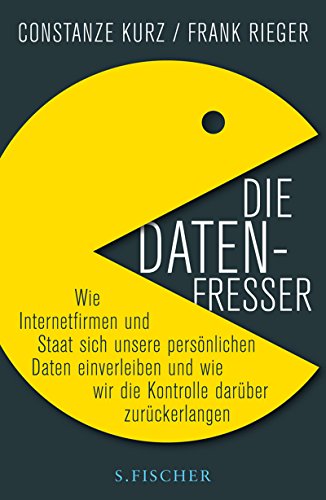 CONSTANZE KURZ / FRANK RIEGER

DIE DATEN-FRESSER

Wie Internetfirmen und Staat sich unsere persönlichen Daten einverleiben und wie wir die Kontrolle darüber zurückerlangen

S. FISCHER